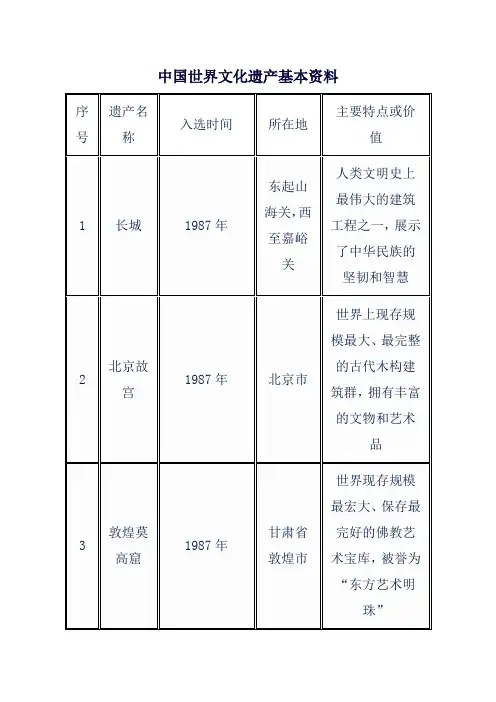 中国世界文化遗产基本资料

| 序号 | 遗产名称 | 入选时间 | 所在地 | 主要特点或价值 |
|---|---|---|---|---|
| 1 | 长城 | 1987 年 | 东起山海关，西至嘉峪关 | 人类文明史上最伟大的建筑工程之一，展示了中华民族的坚韧和智慧 |
| 2 | 北京故宫 | 1987 年 | 北京市 | 世界上现存规模最大、最完整的古代木构建筑群，拥有丰富的文物和艺术品 |
| 3 | 敦煌莫高窟 | 1987 年 | 甘肃省敦煌市 | 世界现存规模最宏大、保存最完好的佛教艺术宝库，被誉为“东方艺术明珠” |